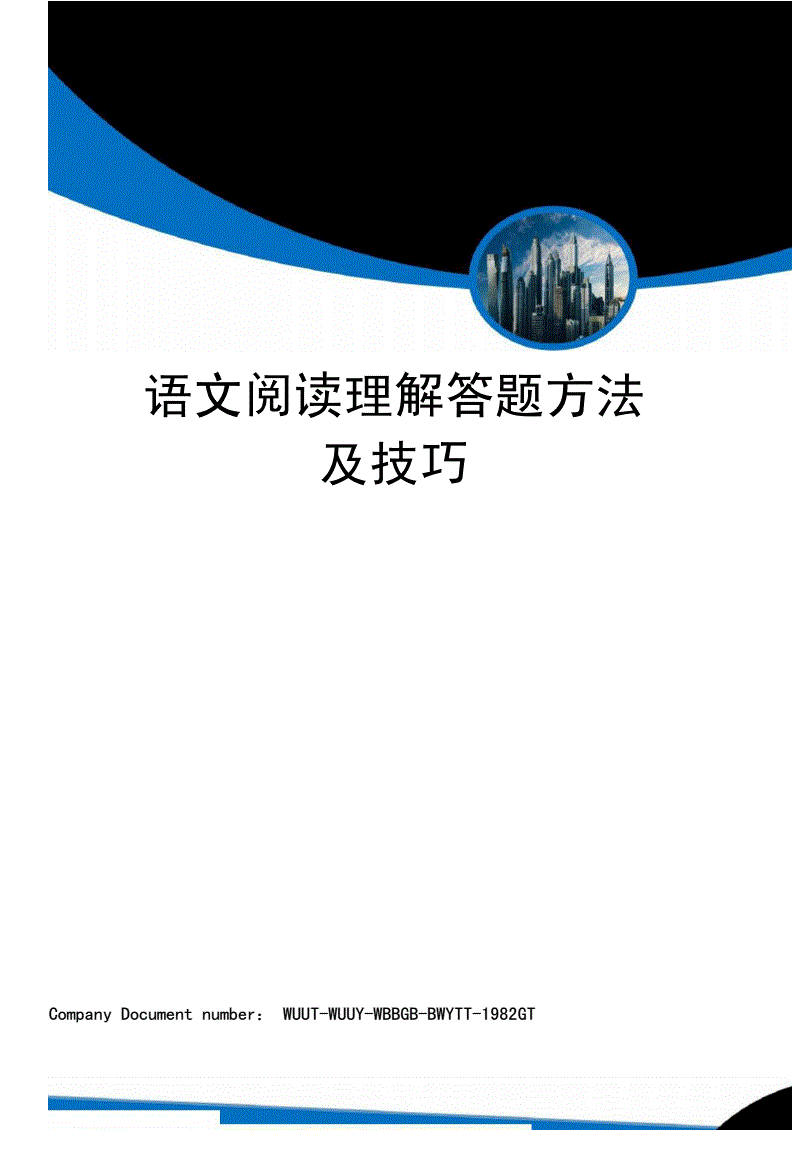 语文阅读理解答题方法及技巧

Company Document number： WUUT-WUUY-WBBGB-BWYTT-1982GT